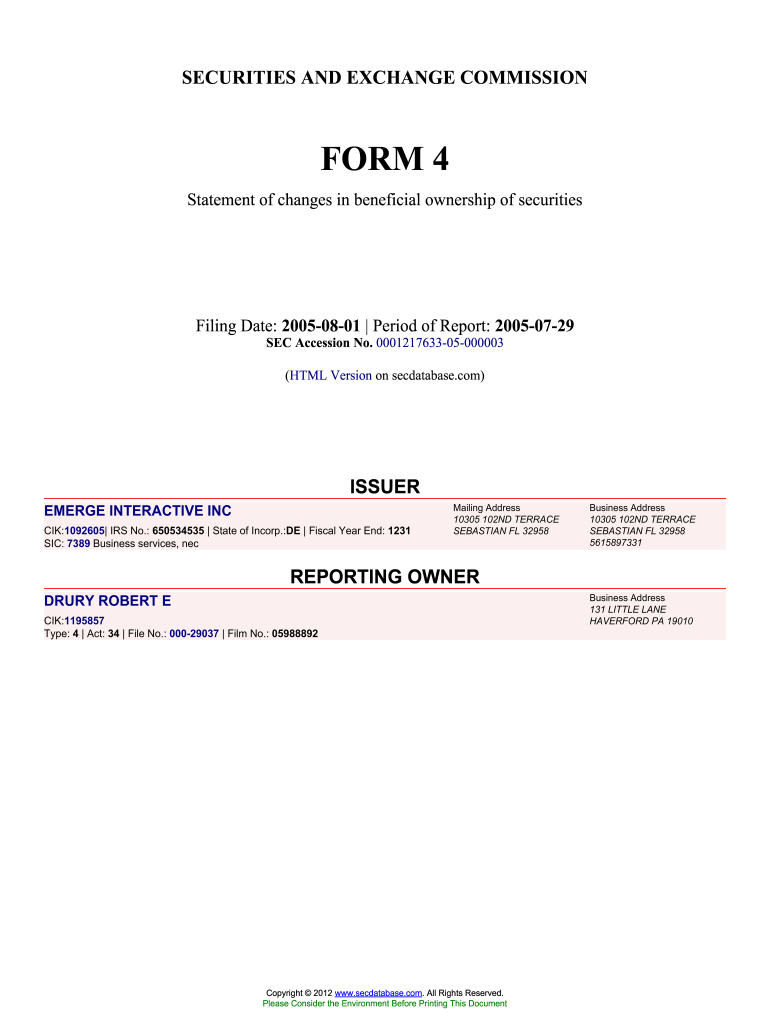 SECURITIES AND EXCHANGE COMMISSION

FORM 4

Statement of changes in beneficial ownership of securities

Filing Date: 2005-08-01 | Period of Report: 2005-07-29
SEC Accession No. 0001217633-05-000003

(HTML Version on secdatabase.com)

ISSUER

EMERGE INTERACTIVE INC
CIK:1092605| IRS No.: 650534535 | State of Incorp.:DE | Fiscal Year End: 1231
SIC: 7389 Business services, nec

Mailing Address
10305 102ND TERRACE
SEBASTIAN FL 32958

Business Address
10305 102ND TERRACE
SEBASTIAN FL 32958
5615897331

REPORTING OWNER

DRURY ROBERT E
CIK:1195857
Type: 4 | Act: 34 | File No.: 000-29037 | Film No.: 05988892

Business Address
131 LITTLE LANE
HAVERFORD PA 19010

Copyright © 2012 www.secdatabase.com. All Rights Reserved.
Please Consider the Environment Before Printing This Document